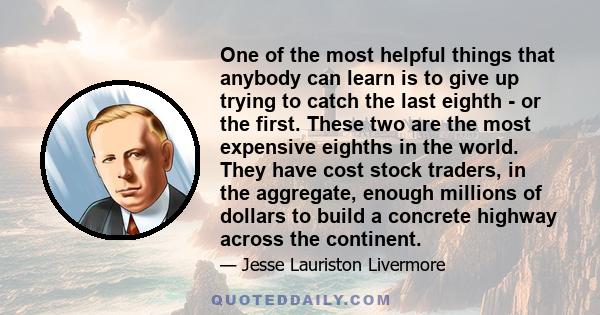 One of the most helpful things that anybody can learn is to give up trying to catch the last eighth - or the first. These two are the most expensive eighths in the world. They have cost stock traders, in the aggregate, enough millions of dollars to build a concrete highway across the continent.

— Jesse Lauriston Livermore

QUOTEDDAILY.COM